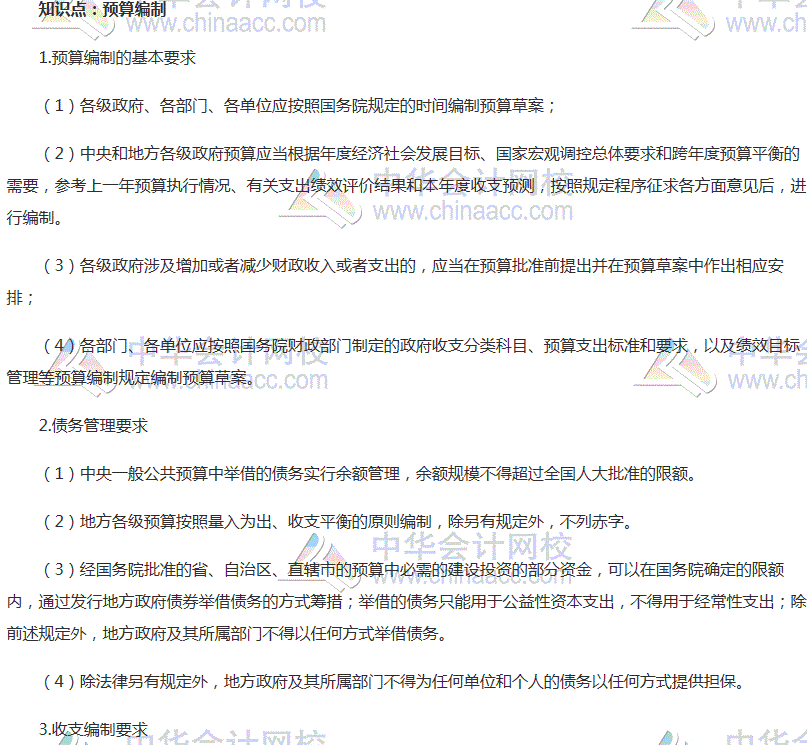 知识点：预算编制

1.预算编制的基本要求

（1）各级政府、各部门、各单位应按照国务院规定的时间编制预算草案；

（2）中央和地方各级政府预算应当根据年度经济社会发展目标、国家宏观调控总体要求和跨年度预算平衡的需要，参考上一年预算执行情况、有关支出绩效评价结果和本年度收支预测，按照规定程序征求各方面意见后，进行编制。

（3）各级政府涉及增加或者减少财政收入或者支出的，应当在预算批准前提出并在预算草案中作出相应安排；

（4）各部门、各单位应按照国务院财政部门制定的政府收支分类科目、预算支出标准和要求，以及绩效目标管理等预算编制规定编制预算草案。

2.债务管理要求

（1）中央一般公共预算中举借的债务实行余额管理，余额规模不得超过全国人大批准的限额。

（2）地方各级预算按照量入为出、收支平衡的原则编制，除另有规定外，不列赤字。

（3）经国务院批准的省、自治区、直辖市的预算中必需的建设投资的部分资金，可以在国务院确定的限额内，通过发行地方政府债券举借债务的方式筹措；举借的债务只能用于公益性资本支出，不得用于经常性支出；除前述规定外，地方政府及其所属部门不得以任何方式举借债务。

（4）除法律另有规定外，地方政府及其所属部门不得为任何单位和个人的债务以任何方式提供担保。

3.收支编制要求

中华会计网校 www.chinaacc.com